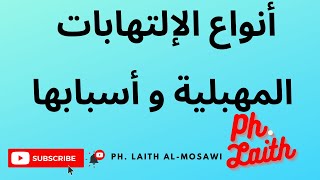 أنواع الإلتهابات المهبلية و أسبابها

Ph. Laith

SUBSCRIBE

PH. LAITH AL-MOSAWI